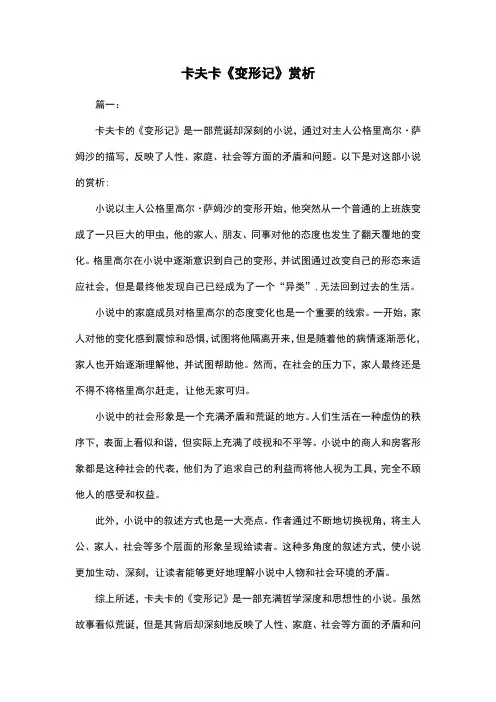 卡夫卡《变形记》赏析

篇一：

卡夫卡的《变形记》是一部荒诞却深刻的小说，通过对主人公格里高尔·萨姆沙的描写，反映了人性、家庭、社会等方面的矛盾和问题。以下是对这部小说的赏析：

小说以主人公格里高尔·萨姆沙的变形开始，他突然从一个普通的上班族变成了一只巨大的甲虫，他的家人、朋友、同事对他的态度也发生了翻天覆地的变化。格里高尔在小说中逐渐意识到自己的变形，并试图通过改变自己的形态来适应社会，但是最终他发现自己已经成为了一个“异类”，无法回到过去的生活。

小说中的家庭成员对格里高尔的态度变化也是一个重要的线索。一开始，家人对他的变化感到震惊和恐惧，试图将他隔离开来，但是随着他的病情逐渐恶化，家人也开始逐渐理解他，并试图帮助他。然而，在社会的压力下，家人最终还是不得不将格里高尔赶走，让他无家可归。

小说中的社会形象是一个充满矛盾和荒诞的地方。人们生活在一种虚伪的秩序下，表面上看似和谐，但实际上充满了歧视和不平等。小说中的商人和房客形象都是这种社会的代表，他们为了追求自己的利益而将他人视为工具，完全不顾他人的感受和权益。

此外，小说中的叙述方式也是一大亮点。作者通过不断地切换视角，将主人公、家人、社会等多个层面的形象呈现给读者。这种多角度的叙述方式，使小说更加生动、深刻，让读者能够更好地理解小说中人物和社会环境的矛盾。

综上所述，卡夫卡的《变形记》是一部充满哲学深度和思想性的小说。虽然故事看似荒诞，但是其背后却深刻地反映了人性、家庭、社会等方面的矛盾和问